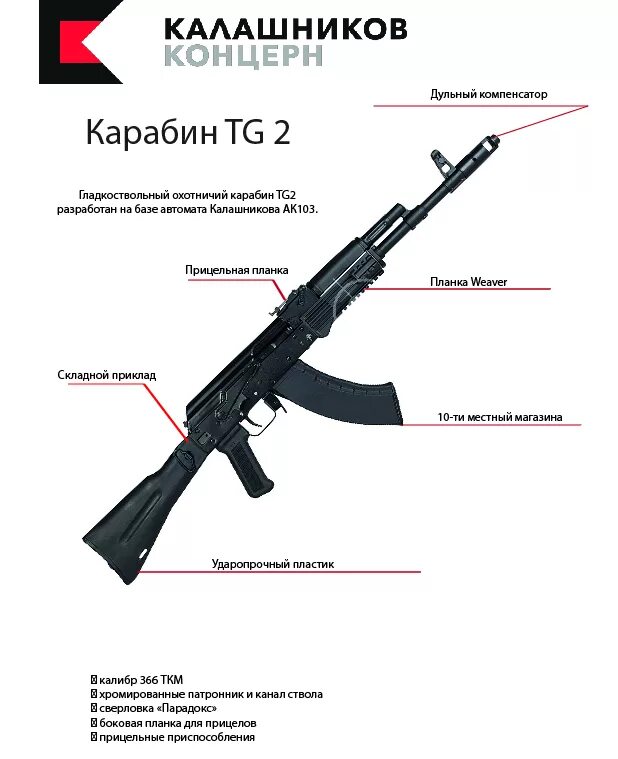 КАЛАШНИКОВ
КОНЦЕРН

Дульный компенсатор

Карабин TG 2

Гладкоствольный охотничий карабин TG2 разработан на базе автомата Калашникова АК103.

Прицельная планка

Планка Weaver

Складной приклад

10-ти местный магазина

Ударопрочный пластик

 калибр 366 ТКМ
 хромированные патронник и канал ствола
 сверловка «Парадокс»
 боковая планка для прицелов
 прицельные приспособления